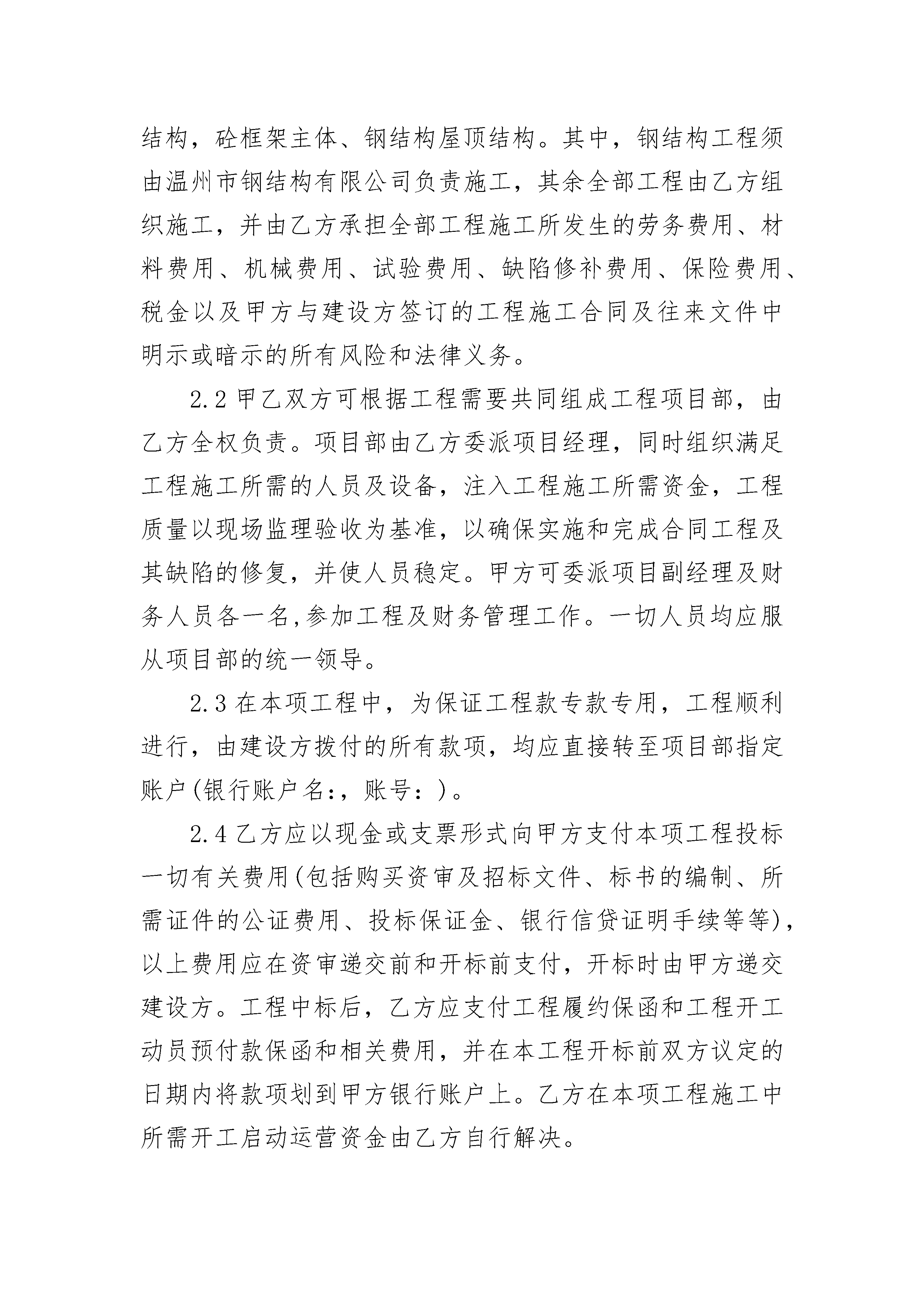 结构，砼框架主体、钢结构屋顶结构。其中，钢结构工程须由温州市钢结构有限公司负责施工，其余全部工程由乙方组织施工，并由乙方承担全部工程施工所发生的劳务费用、材料费用、机械费用、试验费用、缺陷修补费用、保险费用、税金以及甲方与建设方签订的工程施工合同及往来文件中明示或暗示的所有风险和法律义务。

2.2 甲乙双方可根据工程需要共同组成工程项目部，由乙方全权负责。项目部由乙方委派项目经理，同时组织满足工程施工所需的人员及设备，注入工程施工所需资金，工程质量以现场监理验收为基准，以确保实施和完成合同工程及其缺陷的修复，并使人员稳定。甲方可委派项目副经理及财务人员各一名,参加工程及财务管理工作。一切人员均应服从项目部的统一领导。

2.3 在本项工程中，为保证工程款专款专用，工程顺利进行，由建设方拨付的所有款项，均应直接转至项目部指定账户(银行账户名:，账号：)。

2.4 乙方应以现金或支票形式向甲方支付本项工程投标一切有关费用(包括购买资审及招标文件、标书的编制、所需证件的公证费用、投标保证金、银行信贷证明手续等等)，以上费用应在资审递交前和开标前支付，开标时由甲方递交建设方。工程中标后，乙方应支付工程履约保函和工程开工动员预付款保函和相关费用，并在本工程开标前双方议定的日期内将款项划到甲方银行账户上。乙方在本项工程施工中所需开工启动运营资金由乙方自行解决。